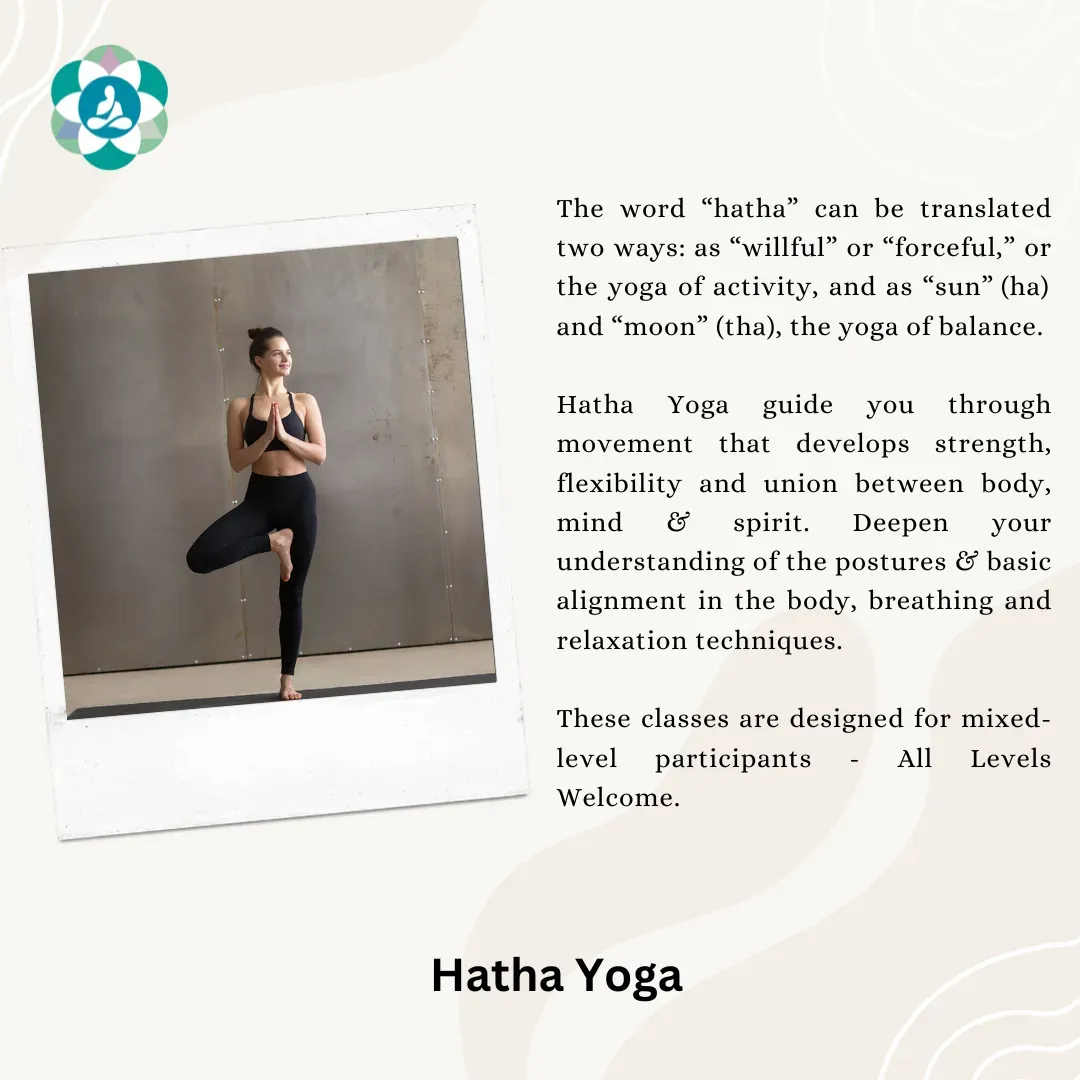 The word “hatha” can be translated two ways: as “willful” or “forceful,” or the yoga of activity, and as “sun” (ha) and “moon” (tha), the yoga of balance.

Hatha Yoga guide you through movement that develops strength, flexibility and union between body, mind & spirit. Deepen your understanding of the postures & basic alignment in the body, breathing and relaxation techniques.

These classes are designed for mixed-level participants - All Levels Welcome.

Hatha Yoga